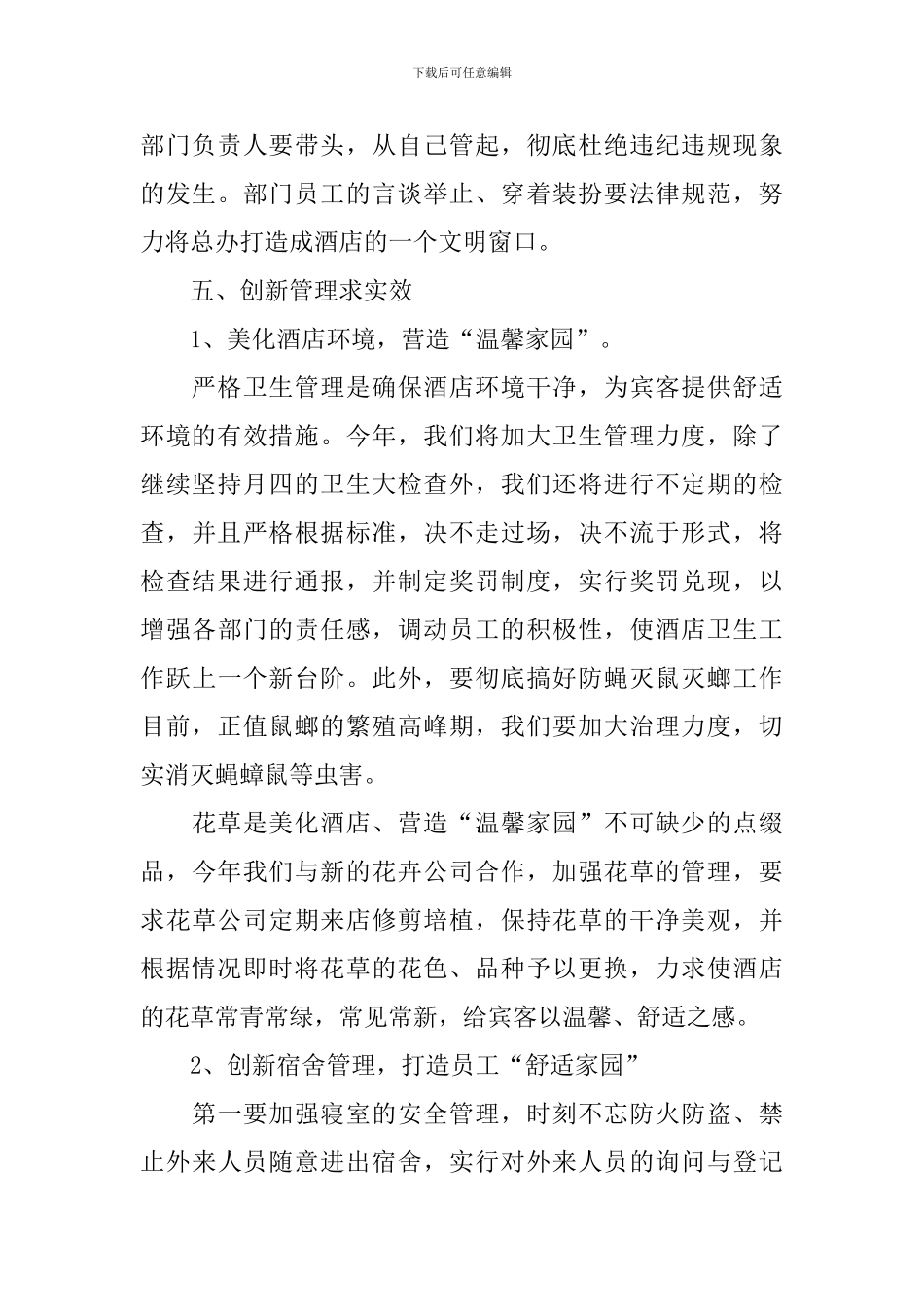 下载后可任意编辑

部门负责人要带头，从自己管起，彻底杜绝违纪违规现象的发生。部门员工的言谈举止、穿着装扮要法律规范，努力将总办打造成酒店的一个文明窗口。

五、创新管理求实效

1、美化酒店环境，营造“温馨家园”。

严格卫生管理是确保酒店环境干净，为宾客提供舒适环境的有效措施。今年，我们将加大卫生管理力度，除了继续坚持月四的卫生大检查外，我们还将进行不定期的检查，并且严格根据标准，决不走过场，决不流于形式，将检查结果进行通报，并制定奖罚制度，实行奖罚兑现，以增强各部门的责任感，调动员工的积极性，使酒店卫生工作跃上一个新台阶。此外，要彻底搞好防蝇灭鼠灭螂工作目前，正值鼠螂的繁殖高峰期，我们要加大治理力度，切实消灭蝇蟑鼠等虫害。

花草是美化酒店、营造“温馨家园”不可缺少的点缀品，今年我们与新的花卉公司合作，加强花草的管理，要求花草公司定期来店修剪培植，保持花草的干净美观，并根据情况即时将花草的花色、品种予以更换，力求使酒店的花草常青常绿，常见常新，给宾客以温馨、舒适之感。

2、创新宿舍管理，打造员工“舒适家园”

第一要加强寝室的安全管理，时刻不忘防火防盗、禁止外来人员随意进出宿舍，实行对外来人员的询问与登记